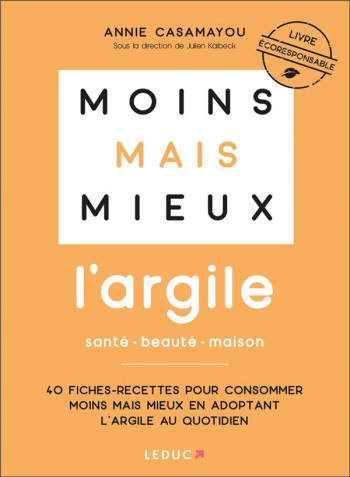 ANNIE CASAMAYOU
Sous la direction de Julien Kaibeck

LIVRE ÉCORESPONSABLE

MOINS
MAIS
MIEUX

l'argile

santé • beauté • maison

40 FICHES-RECETTES POUR CONSOMMER MOINS MAIS MIEUX EN ADOPTANT L'ARGILE AU QUOTIDIEN

LEDUC